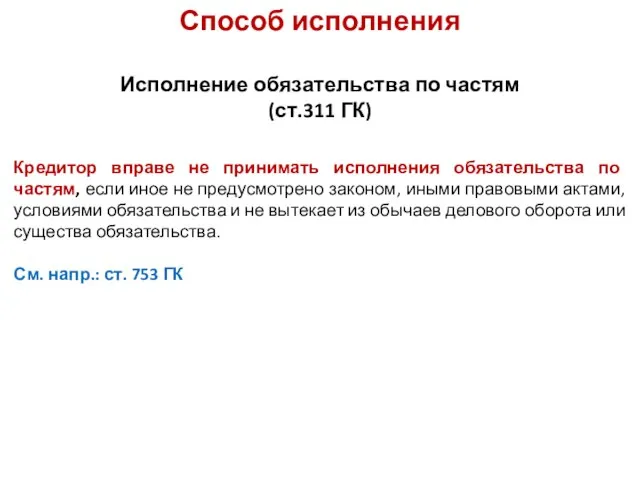 Способ исполнения

Исполнение обязательства по частям
(ст.311 ГК)

Кредитор вправе не принимать исполнения обязательства по частям, если иное не предусмотрено законом, иными правовыми актами, условиями обязательства и не вытекает из обычаев делового оборота или существа обязательства.

См. напр.: ст. 753 ГК